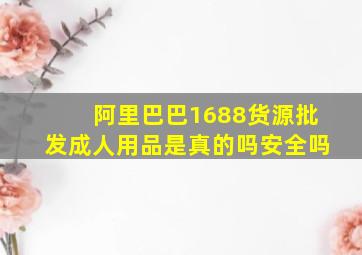 阿里巴巴1688货源批发成人用品是真的吗安全吗